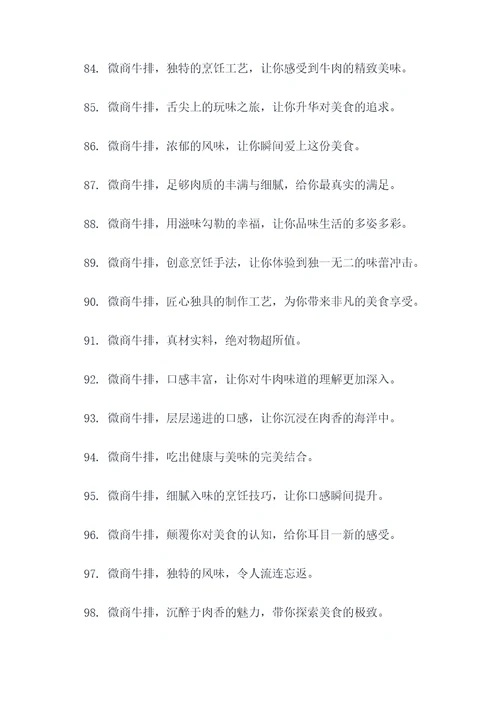 84. 微商牛排，独特的烹饪工艺，让你感受到牛肉的精致美味。

85. 微商牛排，舌尖上的玩味之旅，让你升华对美食的追求。

86. 微商牛排，浓郁的风味，让你瞬间爱上这份美食。

87. 微商牛排，足够肉质的丰满与细腻，给你最真实的满足。

88. 微商牛排，用滋味勾勒的幸福，让你品味生活的多姿多彩。

89. 微商牛排，创意烹饪手法，让你体验到独一无二的味蕾冲击。

90. 微商牛排，匠心独具的制作工艺，为你带来非凡的美食享受。

91. 微商牛排，真材实料，绝对物超所值。

92. 微商牛排，口感丰富，让你对牛肉味道的理解更加深入。

93. 微商牛排，层层递进的口感，让你沉浸在肉香的海洋中。

94. 微商牛排，吃出健康与美味的完美结合。

95. 微商牛排，细腻入味的烹饪技巧，让你口感瞬间提升。

96. 微商牛排，颠覆你对美食的认知，给你耳目一新的感受。

97. 微商牛排，独特的风味，令人流连忘返。

98. 微商牛排，沉醉于肉香的魅力，带你探索美食的极致。